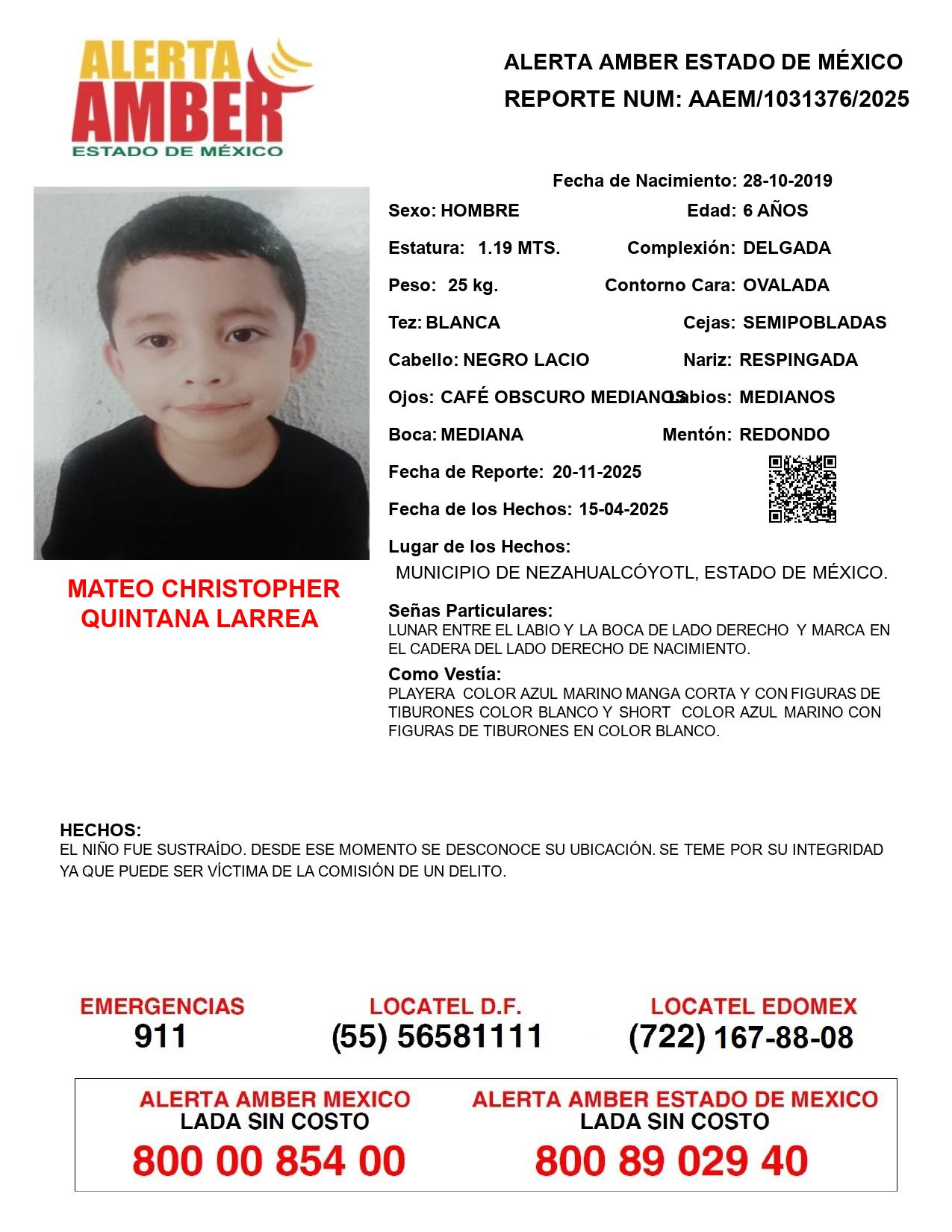 ALERTA AMBER ESTADO DE MÉXICO

ALERTA AMBER ESTADO DE MÉXICO
REPORTE NUM: AAEM/1031376/2025

Fecha de Nacimiento: 28-10-2019
Sexo: HOMBRE Edad: 6 AÑOS
Estatura: 1.19 MTS. Complexión: DELGADA
Peso: 25 kg. Contorno Cara: OVALADA
Tez: BLANCA Cejas: SEMIPOBLADAS
Cabello: NEGRO LACIO Nariz: RESPINGADA
Ojos: CAFÉ OBSCURO MEDIANOS Labios: MEDIANOS
Boca: MEDIANA Mentón: REDONDO
Fecha de Reporte: 20-11-2025
Fecha de los Hechos: 15-04-2025
Lugar de los Hechos:
MUNICIPIO DE NEZAHUALCÓYOTL, ESTADO DE MÉXICO.

MATEO CHRISTOPHER QUINTANA LARREA

Señas Particulares:
LUNAR ENTRE EL LABIO Y LA BOCA DE LADO DERECHO Y MARCA EN EL CADERA DEL LADO DERECHO DE NACIMIENTO.

Como Vestía:
PLAYERA COLOR AZUL MARINO MANGA CORTA Y CON FIGURAS DE TIBURONES COLOR BLANCO Y SHORT COLOR AZUL MARINO CON FIGURAS DE TIBURONES EN COLOR BLANCO.

HECHOS:
EL NIÑO FUE SUSTRAÍDO. DESDE ESE MOMENTO SE DESCONOCE SU UBICACIÓN. SE TEME POR SU INTEGRIDAD YA QUE PUEDE SER VÍCTIMA DE LA COMISIÓN DE UN DELITO.

EMERGENCIAS
911

LOCATEL D.F.
(55) 56581111

LOCATEL EDOMEX
(722) 167-88-08

ALERTA AMBER MEXICO
LADA SIN COSTO
800 00 854 00

ALERTA AMBER ESTADO DE MEXICO
LADA SIN COSTO
800 89 029 40